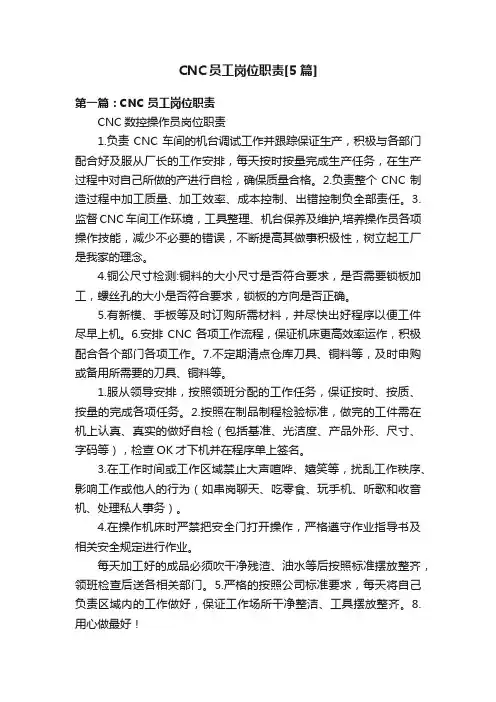 CNC员工岗位职责[5篇]

第一篇：CNC员工岗位职责

CNC数控操作员岗位职责

1.负责CNC车间的机台调试工作并跟踪保证生产，积极与各部门配合好及服从厂长的工作安排，每天按时按量完成生产任务，在生产过程中对自己所做的产进行自检，确保质量合格。2.负责整个CNC制造过程中加工质量、加工效率、成本控制、出错控制负全部责任。3.监督CNC车间工作环境，工具整理、机台保养及维护,培养操作员各项操作技能，减少不必要的错误，不断提高其做事积极性，树立起工厂是我家的理念。

4.铜公尺寸检测:铜料的大小尺寸是否符合要求，是否需要锁板加工，螺丝孔的大小是否符合要求，锁板的方向是否正确。

5.有新模、手板等及时订购所需材料，并尽快出好程序以便工件尽早上机。6.安排CNC各项工作流程，保证机床更高效率运作，积极配合各个部门各项工作。7.不定期清点仓库刀具、铜料等，及时申购或备用所需要的刀具、铜料等。

1.服从领导安排，按照领班分配的工作任务，保证按时、按质、按量的完成各项任务。2.按照在制品制程检验标准，做完的工件需在机上认真、真实的做好自检（包括基准、光洁度、产品外形、尺寸、字码等），检查OK才下机并在程序单上签名。

3.在工作时间或工作区域禁止大声喧哗、嬉笑等，扰乱工作秩序、影响工作或他人的行为（如串岗聊天、吃零食、玩手机、听歌和收音机、处理私人事务）。

4.在操作机床时严禁把安全门打开操作，严格遵守作业指导书及相关安全规定进行作业。

每天加工好的成品必须吹干净残渣、油水等后按照标准摆放整齐，领班检查后送各相关部门。5.严格的按照公司标准要求，每天将自己负责区域内的工作做好，保证工作场所干净整洁、工具摆放整齐。8.用心做最好！